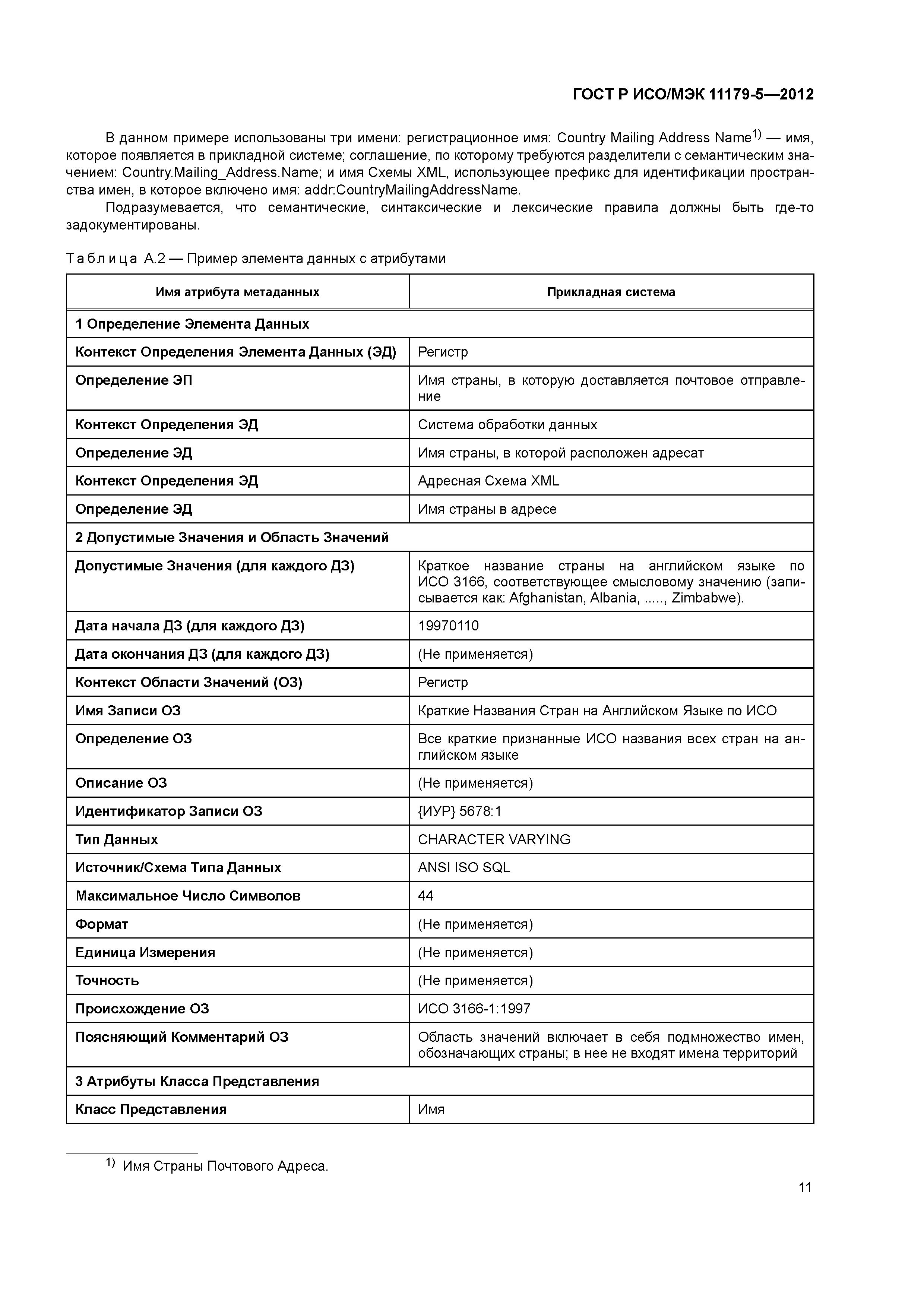 ГОСТ Р ИСО/МЭК 11179-5—2012

В данном примере использованы три имени: регистрационное имя: Country Mailing Address Name$^{1)}$ — имя, которое появляется в прикладной системе; соглашение, по которому требуются разделители с семантическим значением: Country.Mailing_Address.Name; и имя Схемы XML, использующее префикс для идентификации пространства имен, в которое включено имя: addr:CountryMailingAddressName.

Подразумевается, что семантические, синтаксические и лексические правила должны быть где-то задокументированы.

Таблица А.2 — Пример элемента данных с атрибутами

| Имя атрибута метаданных | Прикладная система |
|---|---|
| 1 Определение Элемента Данных | |
| Контекст Определения Элемента Данных (ЭД) | Регистр |
| Определение ЭП | Имя страны, в которую доставляется почтовое отправление |
| Контекст Определения ЭД | Система обработки данных |
| Определение ЭД | Имя страны, в которой расположен адресат |
| Контекст Определения ЭД | Адресная Схема XML |
| Определение ЭД | Имя страны в адресе |
| 2 Допустимые Значения и Область Значений | |
| Допустимые Значения (для каждого ДЗ) | Краткое название страны на английском языке по ИСО 3166, соответствующее смысловому значению (записывается как: Afghanistan, Albania, ....., Zimbabwe). |
| Дата начала ДЗ (для каждого ДЗ) | 19970110 |
| Дата окончания ДЗ (для каждого ДЗ) | (Не применяется) |
| Контекст Области Значений (ОЗ) | Регистр |
| Имя Записи ОЗ | Краткие Названия Стран на Английском Языке по ИСО |
| Определение ОЗ | Все краткие признанные ИСО названия всех стран на английском языке |
| Описание ОЗ | (Не применяется) |
| Идентификатор Записи ОЗ | {ИУР} 5678:1 |
| Тип Данных | CHARACTER VARYING |
| Источник/Схема Типа Данных | ANSI ISO SQL |
| Максимальное Число Символов | 44 |
| Формат | (Не применяется) |
| Единица Измерения | (Не применяется) |
| Точность | (Не применяется) |
| Происхождение ОЗ | ИСО 3166-1:1997 |
| Поясняющий Комментарий ОЗ | Область значений включает в себя подмножество имен, обозначающих страны; в нее не входят имена территорий |
| 3 Атрибуты Класса Представления | |
| Класс Представления | Имя |

$^{1)}$ Имя Страны Почтового Адреса.

11